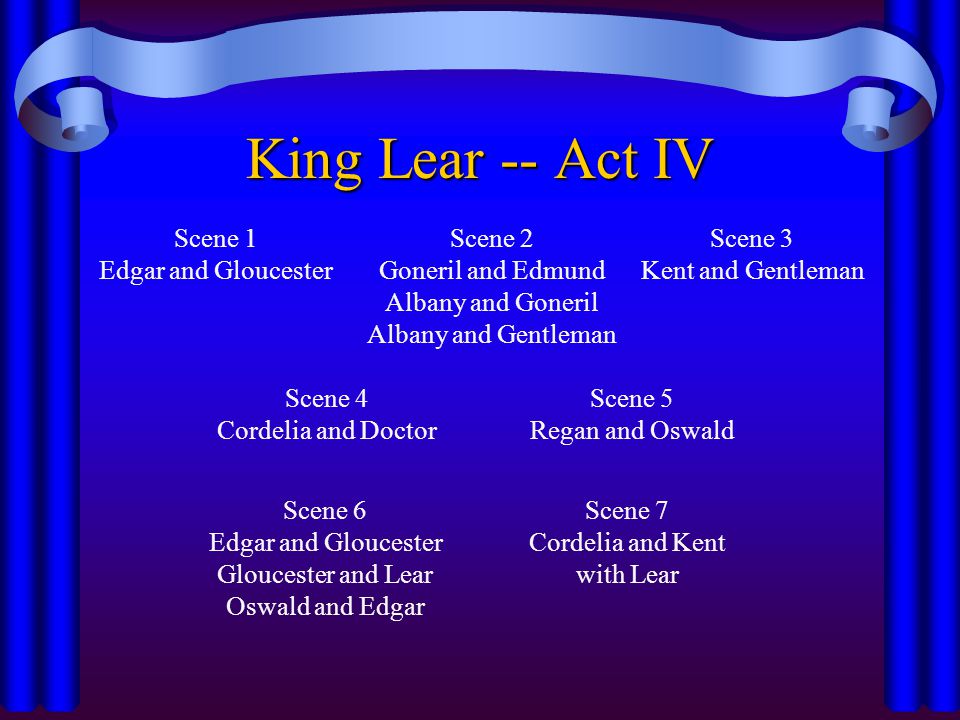 King Lear -- Act IV

Scene 1
Edgar and Gloucester

Scene 2
Goneril and Edmund
Albany and Goneril
Albany and Gentleman

Scene 3
Kent and Gentleman

Scene 4
Cordelia and Doctor

Scene 5
Regan and Oswald

Scene 6
Edgar and Gloucester
Gloucester and Lear
Oswald and Edgar

Scene 7
Cordelia and Kent
with Lear